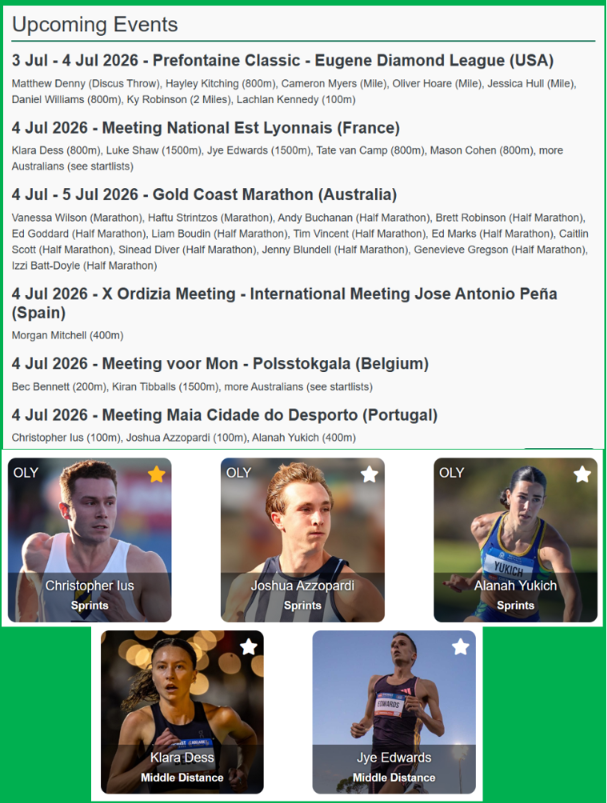 Upcoming Events

3 Jul - 4 Jul 2026 - Prefontaine Classic - Eugene Diamond League (USA)

Matthew Denny (Discus Throw), Hayley Kitching (800m), Cameron Myers (Mile), Oliver Hoare (Mile), Jessica Hull (Mile), Daniel Williams (800m), Ky Robinson (2 Miles), Lachlan Kennedy (100m)

4 Jul 2026 - Meeting National Est Lyonnais (France)

Klara Dess (800m), Luke Shaw (1500m), Jye Edwards (1500m), Tate van Camp (800m), Mason Cohen (800m), more Australians (see startlists)

4 Jul - 5 Jul 2026 - Gold Coast Marathon (Australia)

Vanessa Wilson (Marathon), Haftu Strintzos (Marathon), Andy Buchanan (Half Marathon), Brett Robinson (Half Marathon), Ed Goddard (Half Marathon), Liam Boudin (Half Marathon), Tim Vincent (Half Marathon), Ed Marks (Half Marathon), Caitlin Scott (Half Marathon), Sinead Diver (Half Marathon), Jenny Blundell (Half Marathon), Genevieve Gregson (Half Marathon), Izzi Batt-Doyle (Half Marathon)

4 Jul 2026 - X Ordizia Meeting - International Meeting Jose Antonio Peña (Spain)

Morgan Mitchell (400m)

4 Jul 2026 - Meeting voor Mon - Polsstokgala (Belgium)

Bec Bennett (200m), Kiran Tibballs (1500m), more Australians (see startlists)

4 Jul 2026 - Meeting Maia Cidade do Desporto (Portugal)

Christopher Ius (100m), Joshua Azzopardi (100m), Alanah Yukich (400m)

OLY
Christopher Ius
Sprints

OLY
Joshua Azzopardi
Sprints

OLY
YUKICH
Alanah Yukich
Sprints

Klara Dess
Middle Distance

EDWARDS
Jye Edwards
Middle Distance